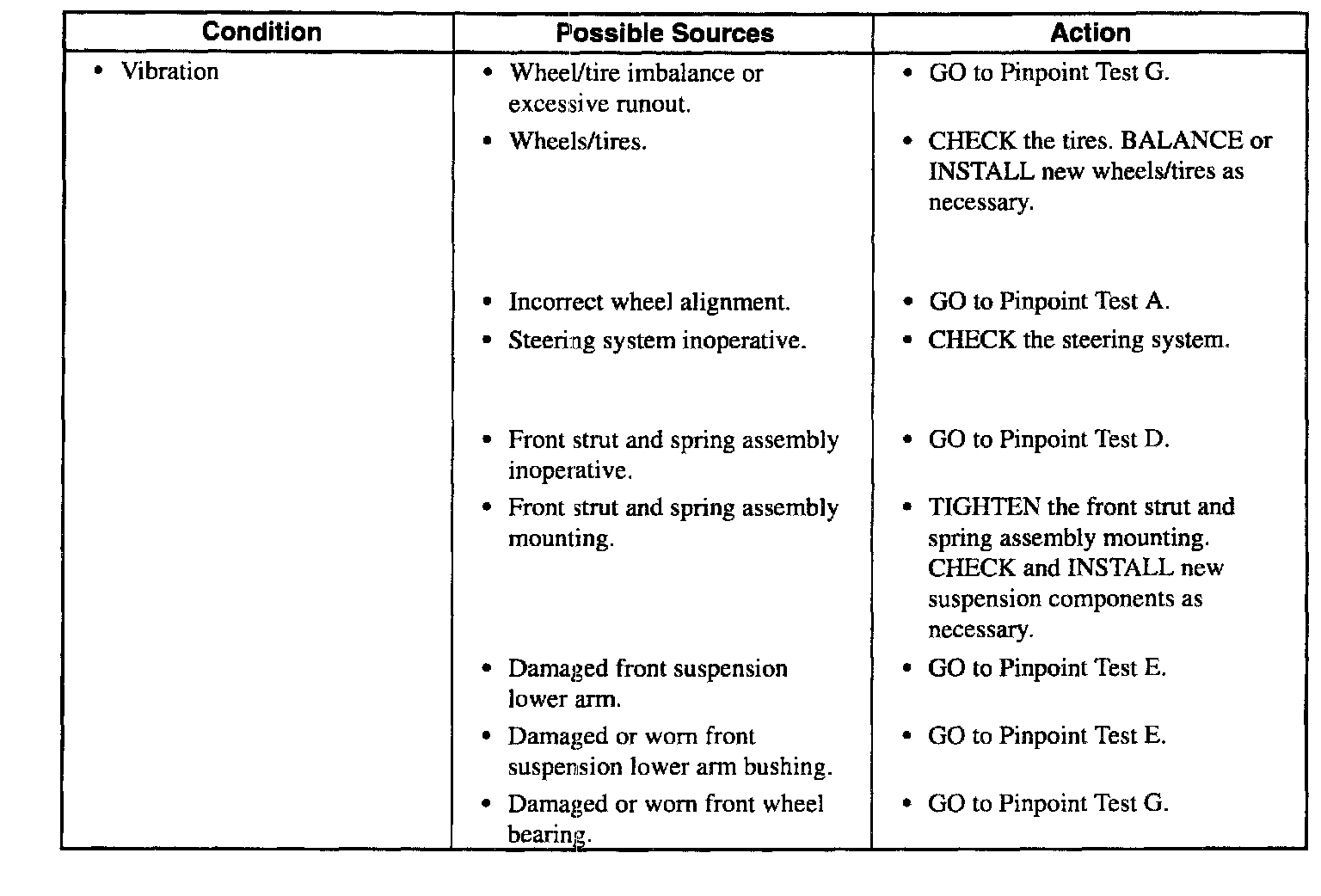 | Condition | Possible Sources | Action |
|---|---|---|
| • Vibration | • Wheel/tire imbalance or excessive runout. | • GO to Pinpoint Test G. |
| | • Wheels/tires. | • CHECK the tires. BALANCE or INSTALL new wheels/tires as necessary. |
| | • Incorrect wheel alignment. | • GO to Pinpoint Test A. |
| | • Steering system inoperative. | • CHECK the steering system. |
| | • Front strut and spring assembly inoperative. | • GO to Pinpoint Test D. |
| | • Front strut and spring assembly mounting. | • TIGHTEN the front strut and spring assembly mounting. CHECK and INSTALL new suspension components as necessary. |
| | • Damaged front suspension lower arm. | • GO to Pinpoint Test E. |
| | • Damaged or worn front suspension lower arm bushing. | • GO to Pinpoint Test E. |
| | • Damaged or worn front wheel bearing. | • GO to Pinpoint Test G. |